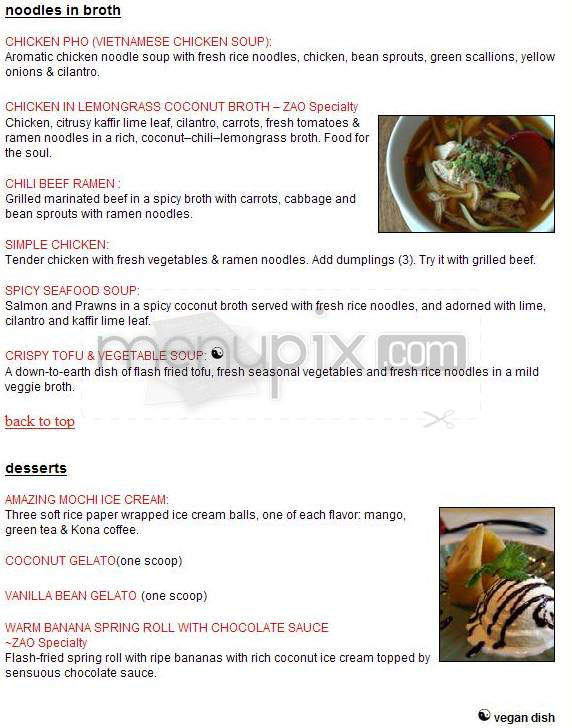 noodles in broth

CHICKEN PHO (VIETNAMESE CHICKEN SOUP):
Aromatic chicken noodle soup with fresh rice noodles, chicken, bean sprouts, green scallions, yellow onions & cilantro.

CHICKEN IN LEMONGRASS COCONUT BROTH – ZAO Specialty
Chicken, citrusy kaffir lime leaf, cilantro, carrots, fresh tomatoes & ramen noodles in a rich, coconut–chili–lemongrass broth. Food for the soul.

CHILI BEEF RAMEN :
Grilled marinated beef in a spicy broth with carrots, cabbage and bean sprouts with ramen noodles.

SIMPLE CHICKEN:
Tender chicken with fresh vegetables & ramen noodles. Add dumplings (3). Try it with grilled beef.

SPICY SEAFOOD SOUP:
Salmon and Prawns in a spicy coconut broth served with fresh rice noodles, and adorned with lime, cilantro and kaffir lime leaf.

CRISPY TOFU & VEGETABLE SOUP: ☯
A down-to-earth dish of flash fried tofu, fresh seasonal vegetables and fresh rice noodles in a mild veggie broth.

menupix.com

back to top

desserts

AMAZING MOCHI ICE CREAM:
Three soft rice paper wrapped ice cream balls, one of each flavor: mango, green tea & Kona coffee.

COCONUT GELATO(one scoop)

VANILLA BEAN GELATO (one scoop)

WARM BANANA SPRING ROLL WITH CHOCOLATE SAUCE
~ZAO Specialty
Flash-fried spring roll with ripe bananas with rich coconut ice cream topped by sensuous chocolate sauce.

☯ vegan dish